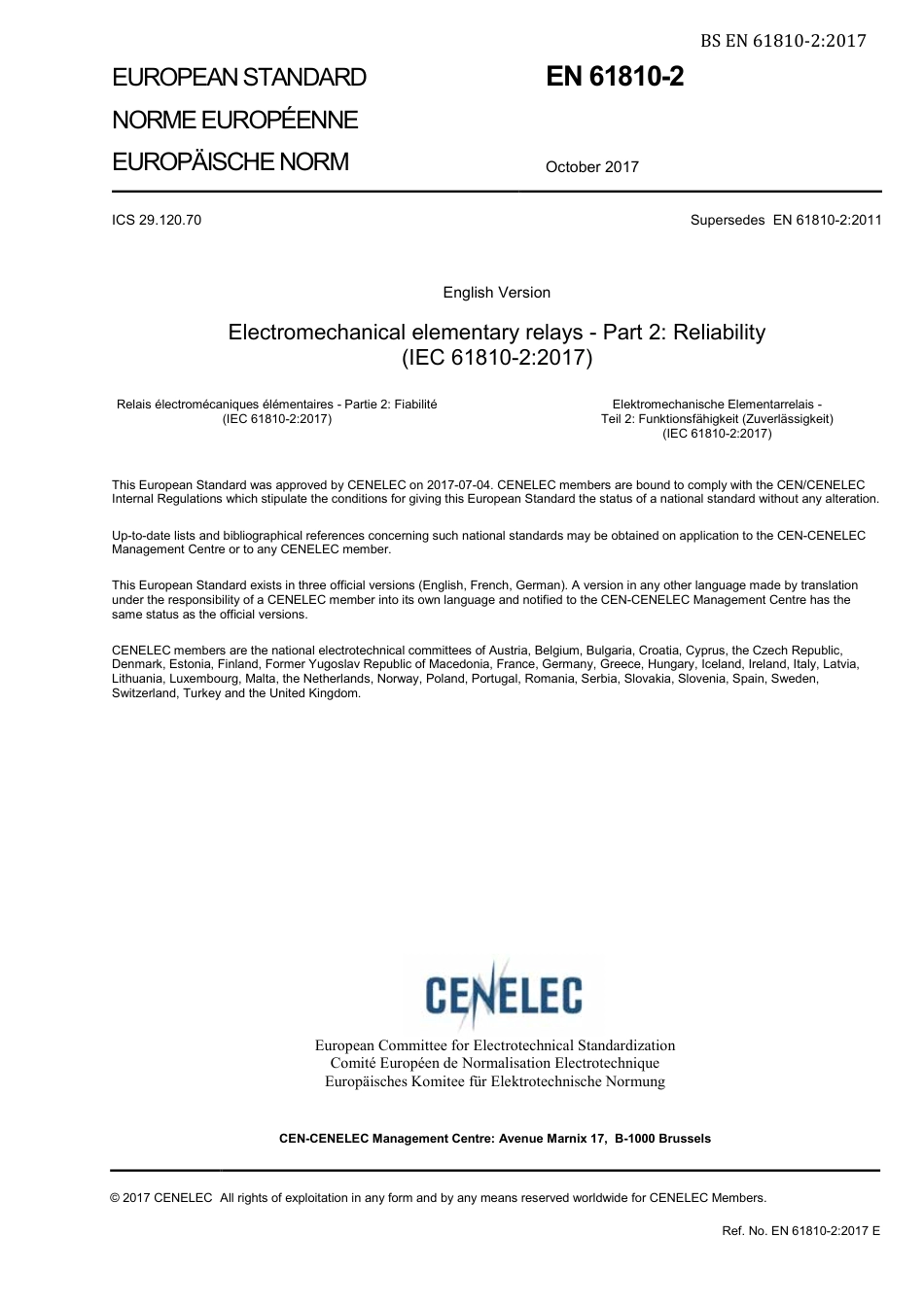 BS EN 61810-2:2017

EUROPEAN STANDARD

NORME EUROPÉENNE

EUROPÄISCHE NORM

EN 61810-2

October 2017

ICS 29.120.70

Supersedes EN 61810-2:2011

English Version

Electromechanical elementary relays - Part 2: Reliability (IEC 61810-2:2017)

Relais électromécaniques élémentaires - Partie 2: Fiabilité (IEC 61810-2:2017)

Elektromechanische Elementarrelais - Teil 2: Funktionsfähigkeit (Zuverlässigkeit) (IEC 61810-2:2017)

This European Standard was approved by CENELEC on 2017-07-04. CENELEC members are bound to comply with the CEN/CENELEC Internal Regulations which stipulate the conditions for giving this European Standard the status of a national standard without any alteration.

Up-to-date lists and bibliographical references concerning such national standards may be obtained on application to the CEN-CENELEC Management Centre or to any CENELEC member.

This European Standard exists in three official versions (English, French, German). A version in any other language made by translation under the responsibility of a CENELEC member into its own language and notified to the CEN-CENELEC Management Centre has the same status as the official versions.

CENELEC members are the national electrotechnical committees of Austria, Belgium, Bulgaria, Croatia, Cyprus, the Czech Republic, Denmark, Estonia, Finland, Former Yugoslav Republic of Macedonia, France, Germany, Greece, Hungary, Iceland, Ireland, Italy, Latvia, Lithuania, Luxembourg, Malta, the Netherlands, Norway, Poland, Portugal, Romania, Serbia, Slovakia, Slovenia, Spain, Sweden, Switzerland, Turkey and the United Kingdom.

CENELEC

European Committee for Electrotechnical Standardization
Comité Européen de Normalisation Electrotechnique
Europäisches Komitee für Elektrotechnische Normung

CEN-CENELEC Management Centre: Avenue Marnix 17, B-1000 Brussels

© 2017 CENELEC All rights of exploitation in any form and by any means reserved worldwide for CENELEC Members.

Ref. No. EN 61810-2:2017 E